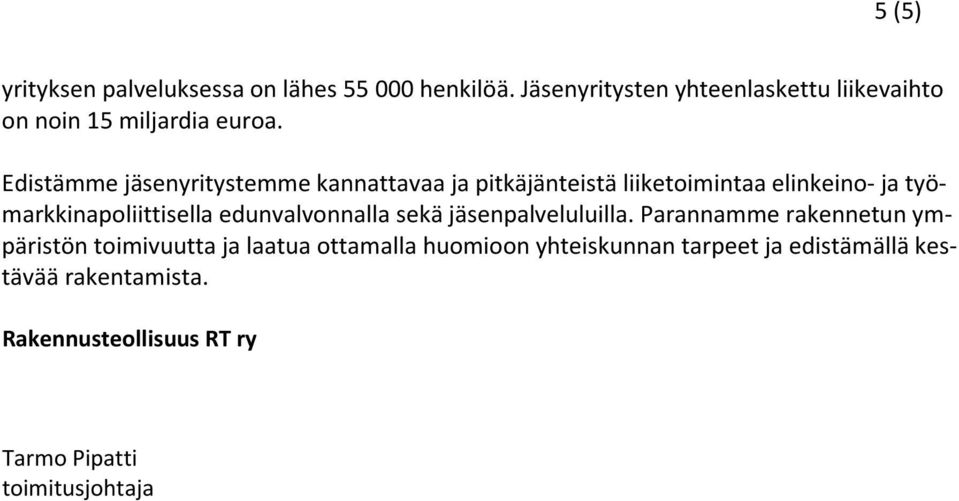 5 (5)

yrityksen palveluksessa on lähes 55 000 henkilöä. Jäsenyritysten yhteenlaskettu liikevaihto on noin 15 miljardia euroa.

Edistämme jäsenyritystemme kannattavaa ja pitkäjänteistä liiketoimintaa elinkeino- ja työmarkkinapoliittisella edunvalvonnalla sekä jäsenpalveluluilla. Parannamme rakennetun ympäristön toimivuutta ja laatua ottamalla huomioon yhteiskunnan tarpeet ja edistämällä kestävää rakentamista.

Rakennusteollisuus RT ry

Tarmo Pipatti
toimitusjohtaja